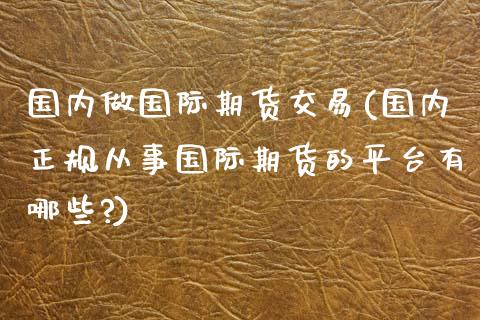 国内做国际期货交易(国内正规从事国际期货的平台有哪些?)